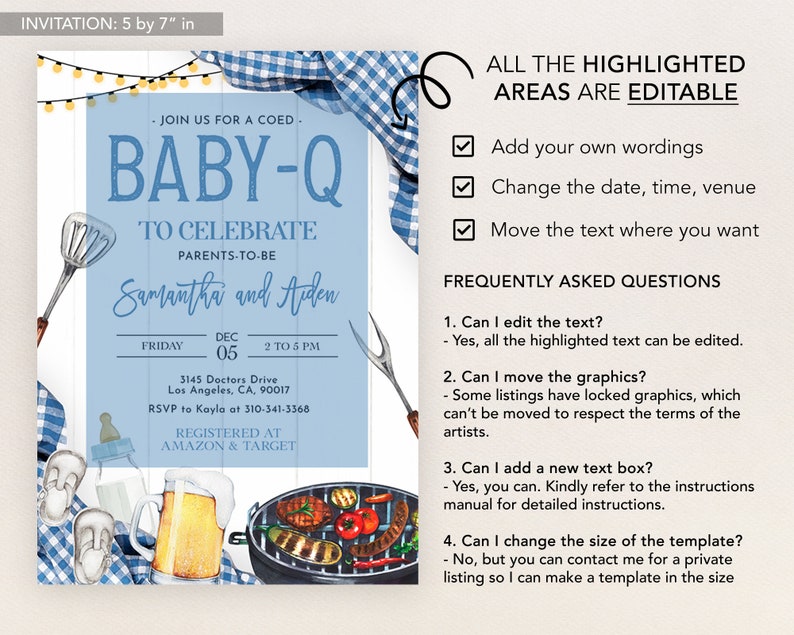 INVITATION: 5 by 7" in

- JOIN US FOR A COED -

BABY-Q

TO CELEBRATE

PARENTS-TO-BE

Samantha and Aiden

FRIDAY

DEC 05

2 TO 5 PM

3145 Doctors Drive
Los Angeles, CA, 90017

RSVP to Kayla at 310-341-3368

REGISTERED AT AMAZON & TARGET

ALL THE HIGHLIGHTED AREAS ARE EDITABLE

Add your own wordings

Change the date, time, venue

Move the text where you want

FREQUENTLY ASKED QUESTIONS

1. Can I edit the text?
- Yes, all the highlighted text can be edited.

2. Can I move the graphics?
- Some listings have locked graphics, which can't be moved to respect the terms of the artists.

3. Can I add a new text box?
- Yes, you can. Kindly refer to the instructions manual for detailed instructions.

4. Can I change the size of the template?
- No, but you can contact me for a private listing so I can make a template in the size